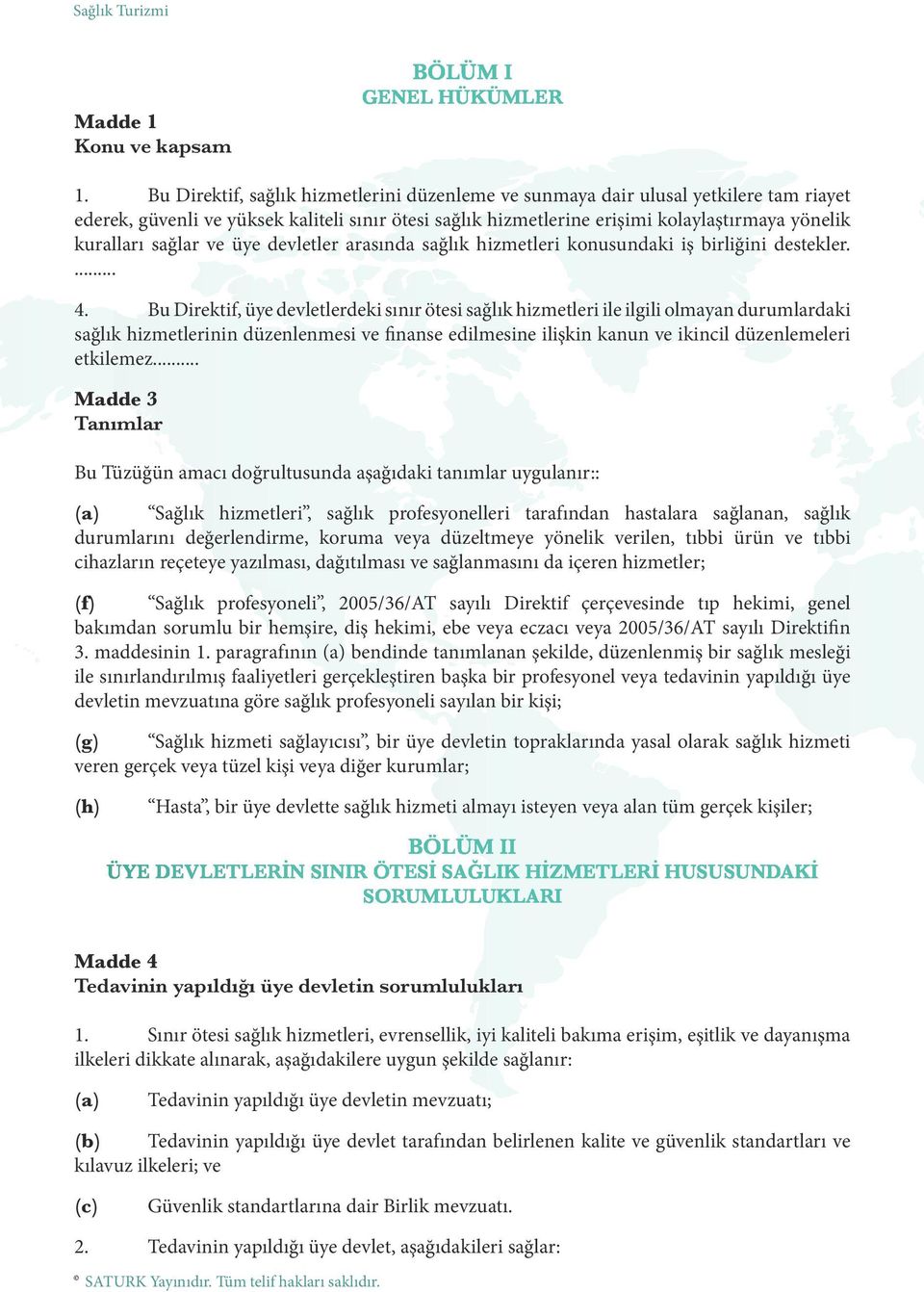 Sağlık Turizmi

BÖLÜM I
GENEL HÜKÜMLER

Madde 1
Konu ve kapsam

1. Bu Direktif, sağlık hizmetlerini düzenleme ve sunmaya dair ulusal yetkilere tam riayet ederek, güvenli ve yüksek kaliteli sınır ötesi sağlık hizmetlerine erişimi kolaylaştırmaya yönelik kuralları sağlar ve üye devletler arasında sağlık hizmetleri konusundaki iş birliğini destekler.
.........

4. Bu Direktif, üye devletlerdeki sınır ötesi sağlık hizmetleri ile ilgili olmayan durumlardaki sağlık hizmetlerinin düzenlenmesi ve finanse edilmesine ilişkin kanun ve ikincil düzenlemeleri etkilemez..........

Madde 3
Tanımlar

Bu Tüzüğün amacı doğrultusunda aşağıdaki tanımlar uygulanır::

(a) “Sağlık hizmetleri”, sağlık profesyonelleri tarafından hastalara sağlanan, sağlık durumlarını değerlendirme, koruma veya düzeltmeye yönelik verilen, tıbbi ürün ve tıbbi cihazların reçeteye yazılması, dağıtılması ve sağlanmasını da içeren hizmetler;

(f) “Sağlık profesyoneli”, 2005/36/AT sayılı Direktif çerçevesinde tıp hekimi, genel bakımdan sorumlu bir hemşire, diş hekimi, ebe veya eczacı veya 2005/36/AT sayılı Direktifin 3. maddesinin 1. paragrafının (a) bendinde tanımlanan şekilde, düzenlenmiş bir sağlık mesleği ile sınırlandırılmış faaliyetleri gerçekleştiren başka bir profesyonel veya tedavinin yapıldığı üye devletin mevzuatına göre sağlık profesyoneli sayılan bir kişi;

(g) “Sağlık hizmeti sağlayıcısı”, bir üye devletin topraklarında yasal olarak sağlık hizmeti veren gerçek veya tüzel kişi veya diğer kurumlar;

(h) “Hasta”, bir üye devlette sağlık hizmeti almayı isteyen veya alan tüm gerçek kişiler;

BÖLÜM II
ÜYE DEVLETLERİN SINIR ÖTESİ SAĞLIK HİZMETLERİ HUSUSUNDAKİ SORUMLULUKLARI

Madde 4
Tedavinin yapıldığı üye devletin sorumlulukları

1. Sınır ötesi sağlık hizmetleri, evrensellik, iyi kaliteli bakıma erişim, eşitlik ve dayanışma ilkeleri dikkate alınarak, aşağıdakilere uygun şekilde sağlanır:

(a) Tedavinin yapıldığı üye devletin mevzuatı;

(b) Tedavinin yapıldığı üye devlet tarafından belirlenen kalite ve güvenlik standartları ve kılavuz ilkeleri; ve

(c) Güvenlik standartlarına dair Birlik mevzuatı.

2. Tedavinin yapıldığı üye devlet, aşağıdakileri sağlar:

© SATURK Yayınıdır. Tüm telif hakları saklıdır.